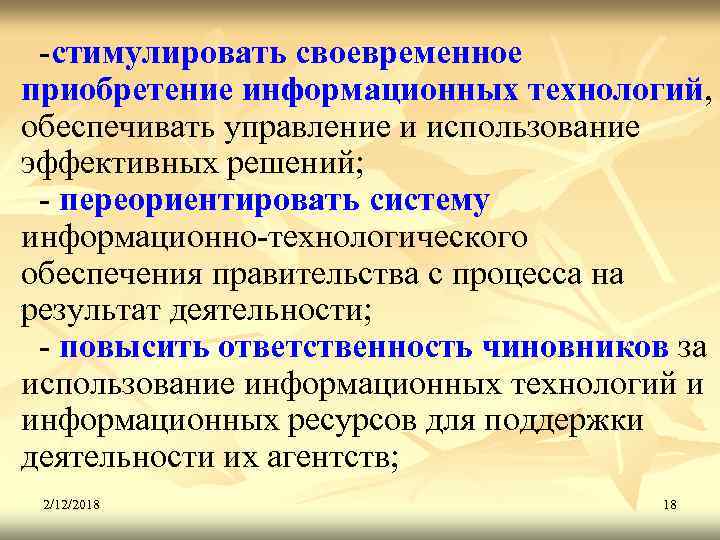 -стимулировать своевременное приобретение информационных технологий, обеспечивать управление и использование эффективных решений;

- переориентировать систему информационно-технологического обеспечения правительства с процесса на результат деятельности;

- повысить ответственность чиновников за использование информационных технологий и информационных ресурсов для поддержки деятельности их агентств;

2/12/2018

18